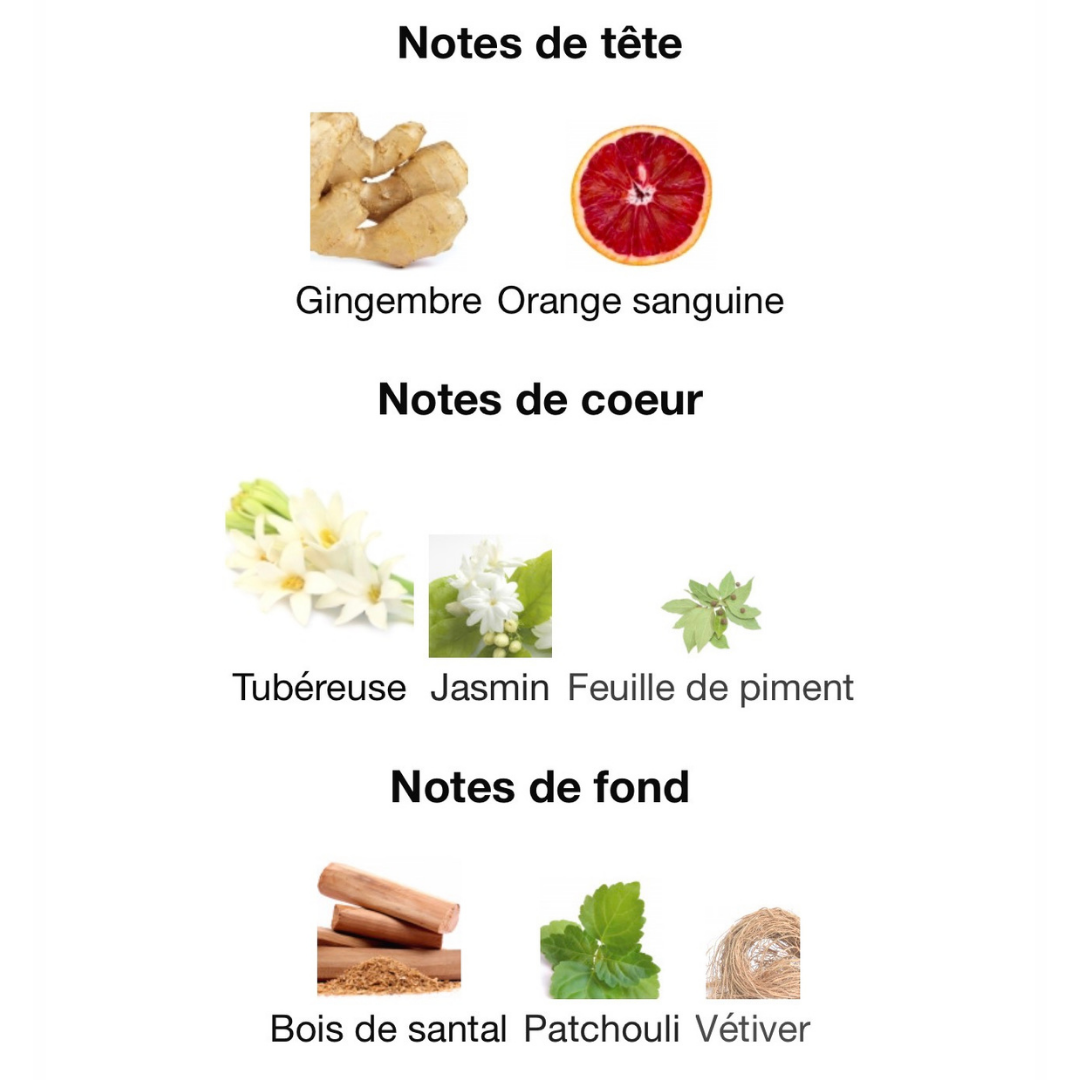 Notes de tête

Gingembre Orange sanguine

Notes de coeur

Tubéreuse Jasmin Feuille de piment

Notes de fond

Bois de santal Patchouli Vétiver